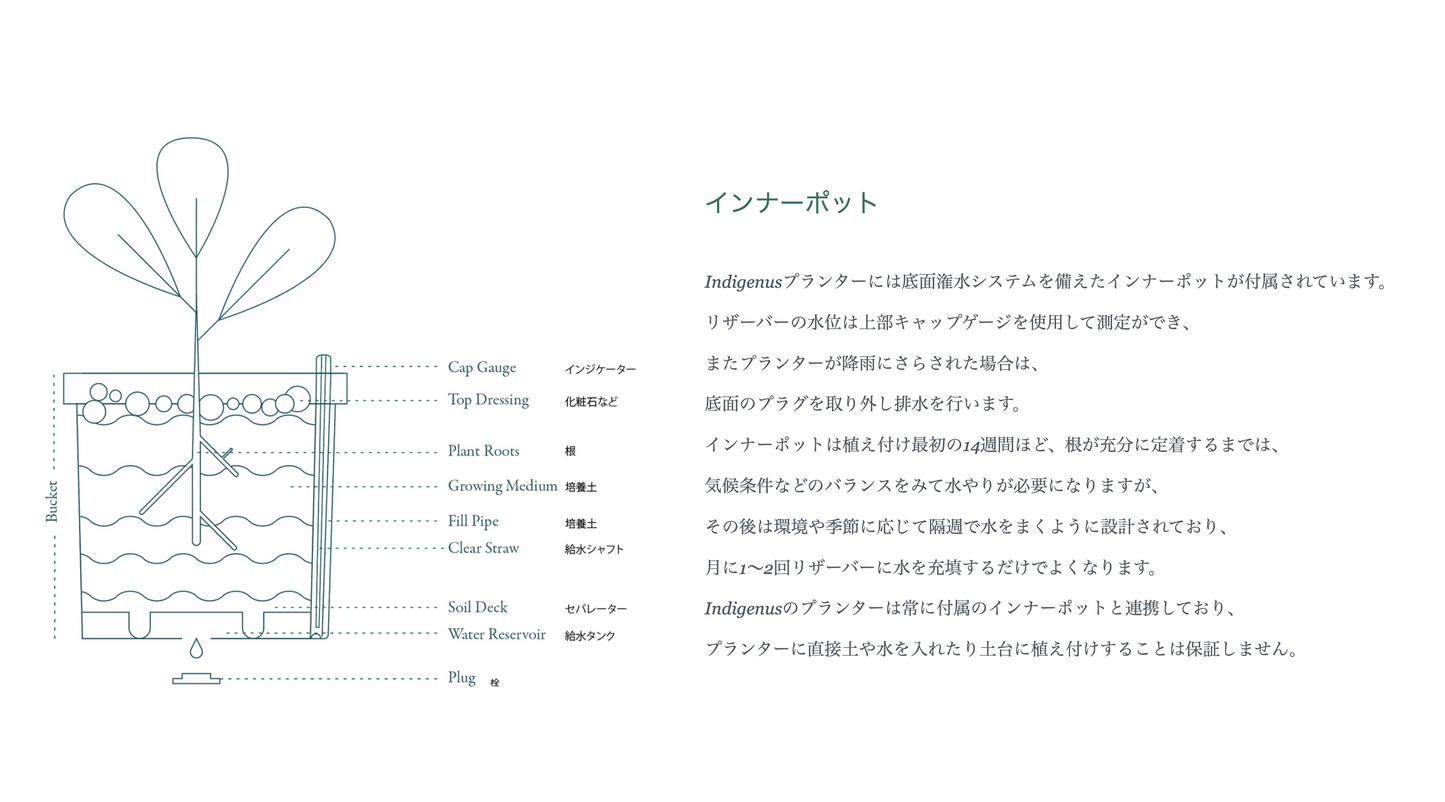 Bucket

Cap Gauge インジケーター

Top Dressing 化粧石など

Plant Roots 根

Growing Medium 培養土

Fill Pipe 培養土

Clear Straw 給水シャフト

Soil Deck セパレーター

Water Reservoir 給水タンク

Plug 栓

インナーポット

Indigenusプランターには底面潅水システムを備えたインナーポットが付属されています。

リザーバーの水位は上部キャップゲージを使用して測定ができ、

またプランターが降雨にさらされた場合は、

底面のプラグを取り外し排水を行います。

インナーポットは植え付け最初の14週間ほど、根が充分に定着するまでは、

気候条件などのバランスをみて水やりが必要になりますが、

その後は環境や季節に応じて隔週で水をまくように設計されており、

月に1〜2回リザーバーに水を充填するだけでよくなります。

Indigenusのプランターは常に付属のインナーポットと連携しており、

プランターに直接土や水を入れたり土台に植え付けすることは保証しません。